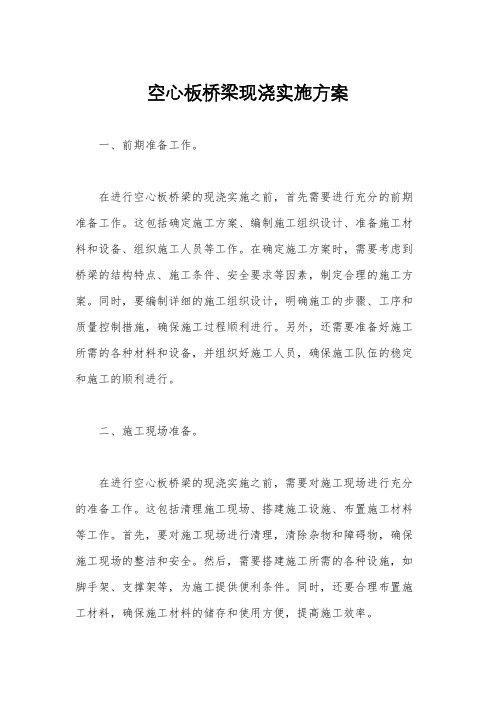 空心板桥梁现浇实施方案

一、前期准备工作。

在进行空心板桥梁的现浇实施之前，首先需要进行充分的前期准备工作。这包括确定施工方案、编制施工组织设计、准备施工材料和设备、组织施工人员等工作。在确定施工方案时，需要考虑到桥梁的结构特点、施工条件、安全要求等因素，制定合理的施工方案。同时，要编制详细的施工组织设计，明确施工的步骤、工序和质量控制措施，确保施工过程顺利进行。另外，还需要准备好施工所需的各种材料和设备，并组织好施工人员，确保施工队伍的稳定和施工的顺利进行。

二、施工现场准备。

在进行空心板桥梁的现浇实施之前，需要对施工现场进行充分的准备工作。这包括清理施工现场、搭建施工设施、布置施工材料等工作。首先，要对施工现场进行清理，清除杂物和障碍物，确保施工现场的整洁和安全。然后，需要搭建施工所需的各种设施，如脚手架、支撑架等，为施工提供便利条件。同时，还要合理布置施工材料，确保施工材料的储存和使用方便，提高施工效率。